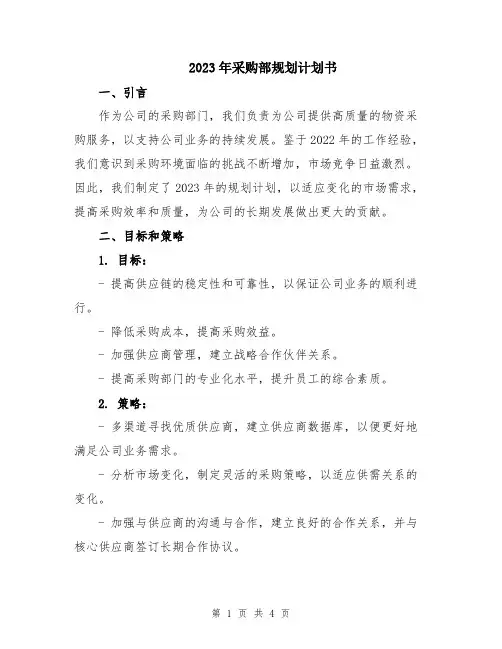 2023年采购部规划计划书

一、引言

作为公司的采购部门，我们负责为公司提供高质量的物资采购服务，以支持公司业务的持续发展。鉴于2022年的工作经验，我们意识到采购环境面临的挑战不断增加，市场竞争日益激烈。因此，我们制定了2023年的规划计划，以适应变化的市场需求，提高采购效率和质量，为公司的长期发展做出更大的贡献。

二、目标和策略

1. 目标：

- 提高供应链的稳定性和可靠性，以保证公司业务的顺利进行。

- 降低采购成本，提高采购效益。

- 加强供应商管理，建立战略合作伙伴关系。

- 提高采购部门的专业化水平，提升员工的综合素质。

2. 策略：

- 多渠道寻找优质供应商，建立供应商数据库，以便更好地满足公司业务需求。

- 分析市场变化，制定灵活的采购策略，以适应供需关系的变化。

- 加强与供应商的沟通与合作，建立良好的合作关系，并与核心供应商签订长期合作协议。

第 1 页 共 4 页